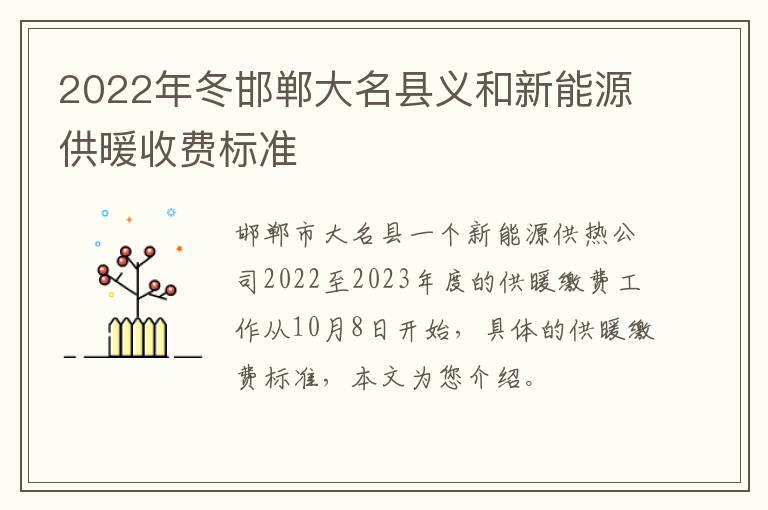 2022年冬邯郸大名县义和新能源供暖收费标准

邯郸市大名县一个新能源供热公司2022至2023年度的供暖缴费工作从10月8日开始，具体的供暖缴费标准，本文为您介绍。